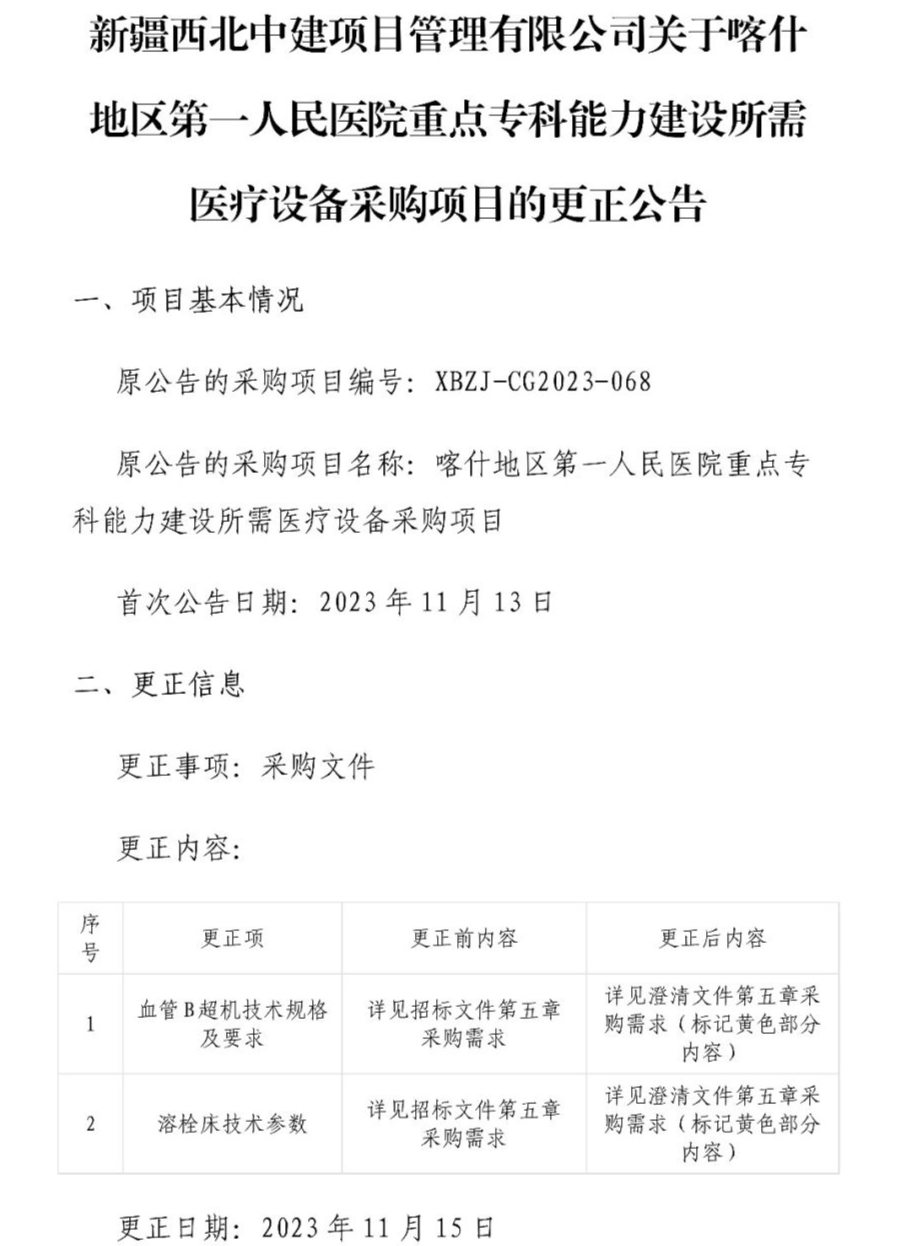 新疆西北中建项目管理有限公司关于喀什地区第一人民医院重点专科能力建设所需医疗设备采购项目的更正公告

一、项目基本情况

原公告的采购项目编号：XBZJ-CG2023-068

原公告的采购项目名称：喀什地区第一人民医院重点专科能力建设所需医疗设备采购项目

首次公告日期：2023 年 11 月 13 日

二、更正信息

更正事项：采购文件

更正内容：

| 序号 | 更正项 | 更正前内容 | 更正后内容 |
|---|---|---|---|
| 1 | 血管B超机技术规格及要求 | 详见招标文件第五章采购需求 | 详见澄清文件第五章采购需求（标记黄色部分内容） |
| 2 | 溶栓床技术参数 | 详见招标文件第五章采购需求 | 详见澄清文件第五章采购需求（标记黄色部分内容） |

更正日期：2023 年 11 月 15 日